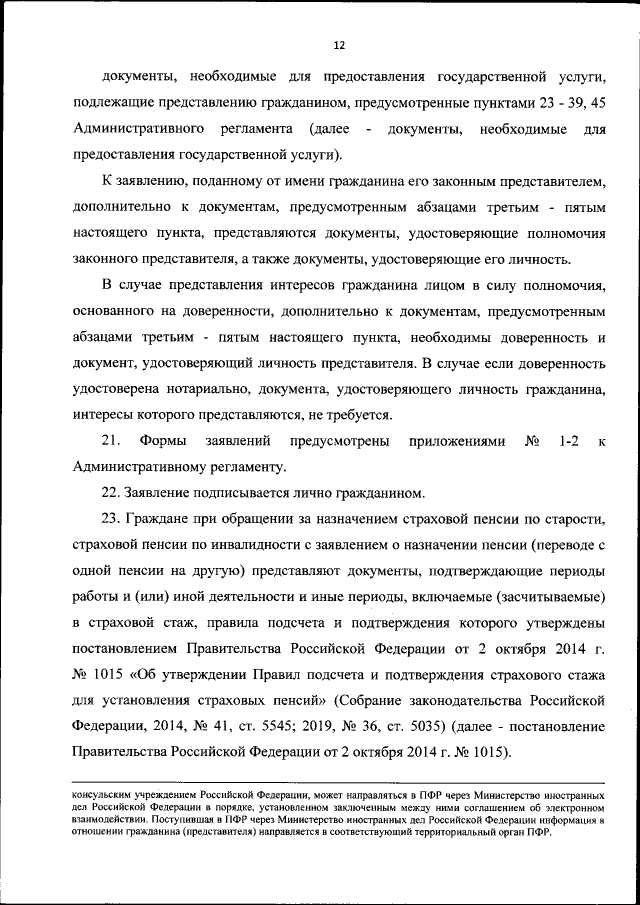 12

документы, необходимые для предоставления государственной услуги, подлежащие представлению гражданином, предусмотренные пунктами 23 - 39, 45 Административного регламента (далее - документы, необходимые для предоставления государственной услуги).

К заявлению, поданному от имени гражданина его законным представителем, дополнительно к документам, предусмотренным абзацами третьим - пятым настоящего пункта, представляются документы, удостоверяющие полномочия законного представителя, а также документы, удостоверяющие его личность.

В случае представления интересов гражданина лицом в силу полномочия, основанного на доверенности, дополнительно к документам, предусмотренным абзацами третьим - пятым настоящего пункта, необходимы доверенность и документ, удостоверяющий личность представителя. В случае если доверенность удостоверена нотариально, документа, удостоверяющего личность гражданина, интересы которого представляются, не требуется.

21. Формы заявлений предусмотрены приложениями № 1-2 к Административному регламенту.

22. Заявление подписывается лично гражданином.

23. Граждане при обращении за назначением страховой пенсии по старости, страховой пенсии по инвалидности с заявлением о назначении пенсии (переводе с одной пенсии на другую) представляют документы, подтверждающие периоды работы и (или) иной деятельности и иные периоды, включаемые (засчитываемые) в страховой стаж, правила подсчета и подтверждения которого утверждены постановлением Правительства Российской Федерации от 2 октября 2014 г. № 1015 «Об утверждении Правил подсчета и подтверждения страхового стажа для установления страховых пенсий» (Собрание законодательства Российской Федерации, 2014, № 41, ст. 5545; 2019, № 36, ст. 5035) (далее - постановление Правительства Российской Федерации от 2 октября 2014 г. № 1015).

консульским учреждением Российской Федерации, может направляться в ПФР через Министерство иностранных дел Российской Федерации в порядке, установленном заключенным между ними соглашением об электронном взаимодействии. Поступившая в ПФР через Министерство иностранных дел Российской Федерации информация в отношении гражданина (представителя) направляется в соответствующий территориальный орган ПФР.